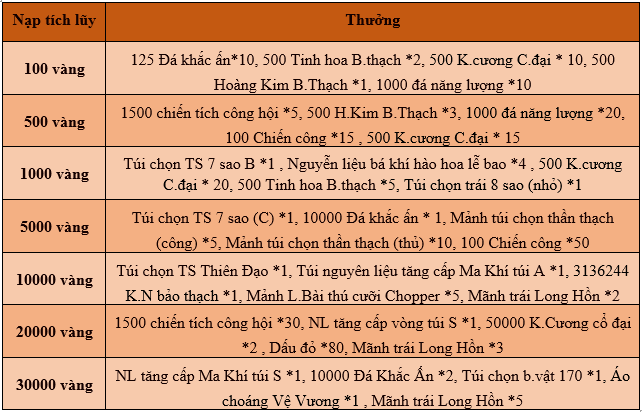 | Nạp tích lũy | Thưởng |
|---|---|
| 100 vàng | 125 Đá khắc ấn*10, 500 Tinh hoa B.thạch *2, 500 K.cương C.đại * 10, 500 Hoàng Kim B.Thạch *1, 1000 đá năng lượng *10 |
| 500 vàng | 1500 chiến tích công hội *5, 500 H.Kim B.Thạch *3, 1000 đá năng lượng *20, 100 Chiến công *15 , 500 K.cương C.đại * 15 |
| 1000 vàng | Túi chọn TS 7 sao B *1 , Nguyễn liệu bá khí hào hoa lễ bao *4 , 500 K.cương C.đại * 20, 500 Tinh hoa B.thạch *5, Túi chọn trái 8 sao (nhỏ) *1 |
| 5000 vàng | Túi chọn TS 7 sao (C) *1, 10000 Đá khắc ấn * 1, Mảnh túi chọn thần thạch (công) *5, Mảnh túi chọn thần thạch (thủ) *10, 100 Chiến công *50 |
| 10000 vàng | Túi chọn TS Thiên Đạo *1, Túi nguyên liệu tăng cấp Ma Khí túi A *1, 3136244 K.N bảo thạch *1, Mảnh L.Bài thú cưỡi Chopper *5, Mãnh trái Long Hồn *2 |
| 20000 vàng | 1500 chiến tích công hội *30, NL tăng cấp vòng túi S *1, 50000 K.Cương cổ đại *2 , Dấu đỏ *80, Mãnh trái Long Hồn *3 |
| 30000 vàng | NL tăng cấp Ma Khí túi S *1, 10000 Đá Khắc Ấn *2, Túi chọn b.vật 170 *1, Áo choáng Vệ Vương *1 , Mãnh trái Long Hồn *5 |